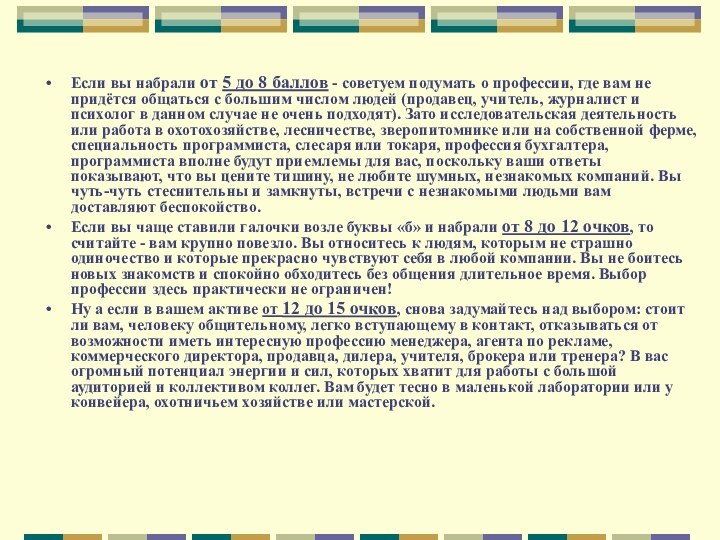 • Если вы набрали от 5 до 8 баллов - советуем подумать о профессии, где вам не придётся общаться с большим числом людей (продавец, учитель, журналист и психолог в данном случае не очень подходят). Зато исследовательская деятельность или работа в охотохозяйстве, лесничестве, зверопитомнике или на собственной ферме, специальность программиста, слесаря или токаря, профессия бухгалтера, программиста вполне будут приемлемы для вас, поскольку ваши ответы показывают, что вы цените тишину, не любите шумных, незнакомых компаний. Вы чуть-чуть стеснительны и замкнуты, встречи с незнакомыми людьми вам доставляют беспокойство.

• Если вы чаще ставили галочки возле буквы «б» и набрали от 8 до 12 очков, то считайте - вам крупно повезло. Вы относитесь к людям, которым не страшно одиночество и которые прекрасно чувствуют себя в любой компании. Вы не боитесь новых знакомств и спокойно обходитесь без общения длительное время. Выбор профессии здесь практически не ограничен!

• Ну а если в вашем активе от 12 до 15 очков, снова задумайтесь над выбором: стоит ли вам, человеку общительному, легко вступающему в контакт, отказываться от возможности иметь интересную профессию менеджера, агента по рекламе, коммерческого директора, продавца, дилера, учителя, брокера или тренера? В вас огромный потенциал энергии и сил, которых хватит для работы с большой аудиторией и коллективом коллег. Вам будет тесно в маленькой лаборатории или у конвейера, охотничьем хозяйстве или мастерской.